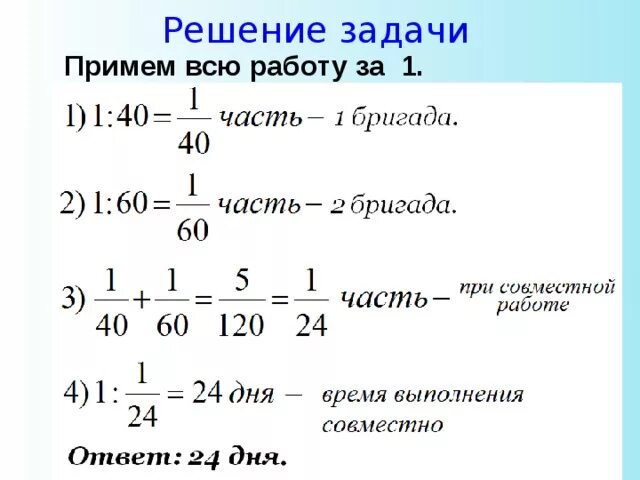 Решение задачи

Примем всю работу за 1.

1) $1:40=\frac{1}{40}$ часть – 1 бригада.

2) $1:60=\frac{1}{60}$ часть – 2 бригада.

3) $\frac{1}{40}+\frac{1}{60}=\frac{5}{120}=\frac{1}{24}$ часть – при совместной работе

4) $1:\frac{1}{24}=24$ дня – время выполнения совместно

Ответ: 24 дня.